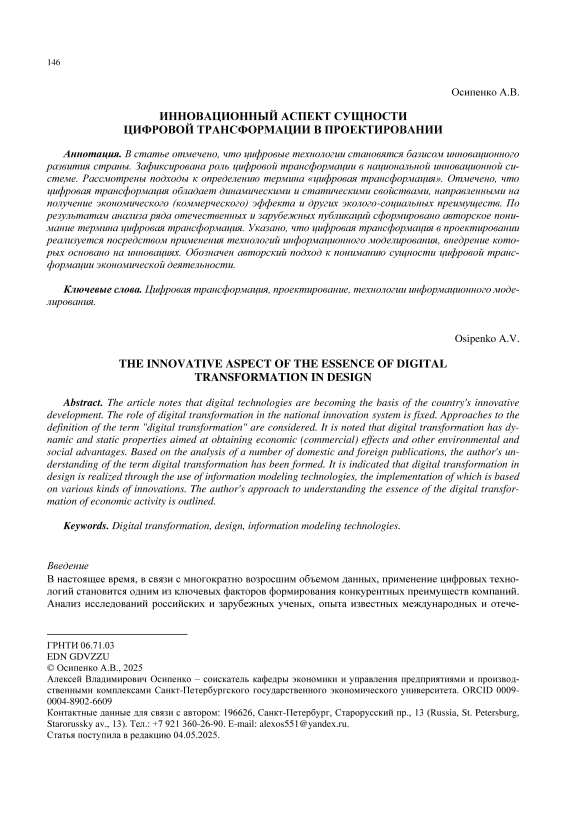 146

Осипенко А.В.

ИННОВАЦИОННЫЙ АСПЕКТ СУЩНОСТИ ЦИФРОВОЙ ТРАНСФОРМАЦИИ В ПРОЕКТИРОВАНИИ

Аннотация. В статье отмечено, что цифровые технологии становятся базисом инновационного развития страны. Зафиксирована роль цифровой трансформации в национальной инновационной системе. Рассмотрены подходы к определению термина «цифровая трансформация». Отмечено, что цифровая трансформация обладает динамическими и статическими свойствами, направленными на получение экономического (коммерческого) эффекта и других эколого-социальных преимуществ. По результатам анализа ряда отечественных и зарубежных публикаций сформировано авторское понимание термина цифровая трансформация. Указано, что цифровая трансформация в проектировании реализуется посредством применения технологий информационного моделирования, внедрение которых основано на инновациях. Обозначен авторский подход к пониманию сущности цифровой трансформации экономической деятельности.

Ключевые слова. Цифровая трансформация, проектирование, технологии информационного моделирования.

Osipenko A.V.

THE INNOVATIVE ASPECT OF THE ESSENCE OF DIGITAL TRANSFORMATION IN DESIGN

Abstract. The article notes that digital technologies are becoming the basis of the country's innovative development. The role of digital transformation in the national innovation system is fixed. Approaches to the definition of the term "digital transformation" are considered. It is noted that digital transformation has dynamic and static properties aimed at obtaining economic (commercial) effects and other environmental and social advantages. Based on the analysis of a number of domestic and foreign publications, the author's understanding of the term digital transformation has been formed. It is indicated that digital transformation in design is realized through the use of information modeling technologies, the implementation of which is based on various kinds of innovations. The author's approach to understanding the essence of the digital transformation of economic activity is outlined.

Keywords. Digital transformation, design, information modeling technologies.

Введение
В настоящее время, в связи с многократно возросшим объемом данных, применение цифровых технологий становится одним из ключевых факторов формирования конкурентных преимуществ компаний. Анализ исследований российских и зарубежных ученых, опыта известных международных и отече-

ГРНТИ 06.71.03
EDN GDVZZU
© Осипенко А.В., 2025
Алексей Владимирович Осипенко – соискатель кафедры экономики и управления предприятиями и производственными комплексами Санкт-Петербургского государственного экономического университета. ORCID 0009-0004-8902-6609
Контактные данные для связи с автором: 196626, Санкт-Петербург, Старорусский пр., 13 (Russia, St. Petersburg, Starorussky av., 13). Тел.: +7 921 360-26-90. E-mail: alexos551@yandex.ru.
Статья поступила в редакцию 04.05.2025.